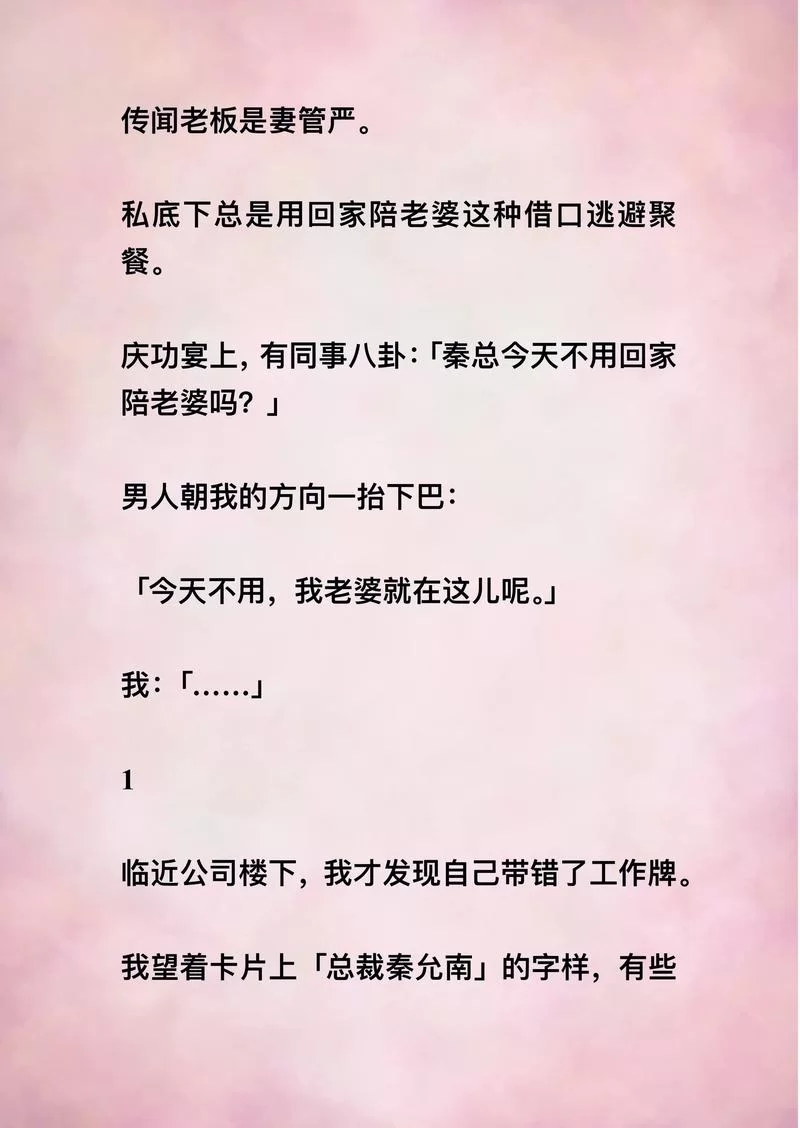 传闻老板是妻管严。

私底下总是用回家陪老婆这种借口逃避聚餐。

庆功宴上，有同事八卦：「秦总今天不用回家陪老婆吗？」

男人朝我的方向一抬下巴：

「今天不用，我老婆就在这儿呢。」

我：「……」

1

临近公司楼下，我才发现自己带错了工作牌。

我望着卡片上「总裁秦允南」的字样，有些